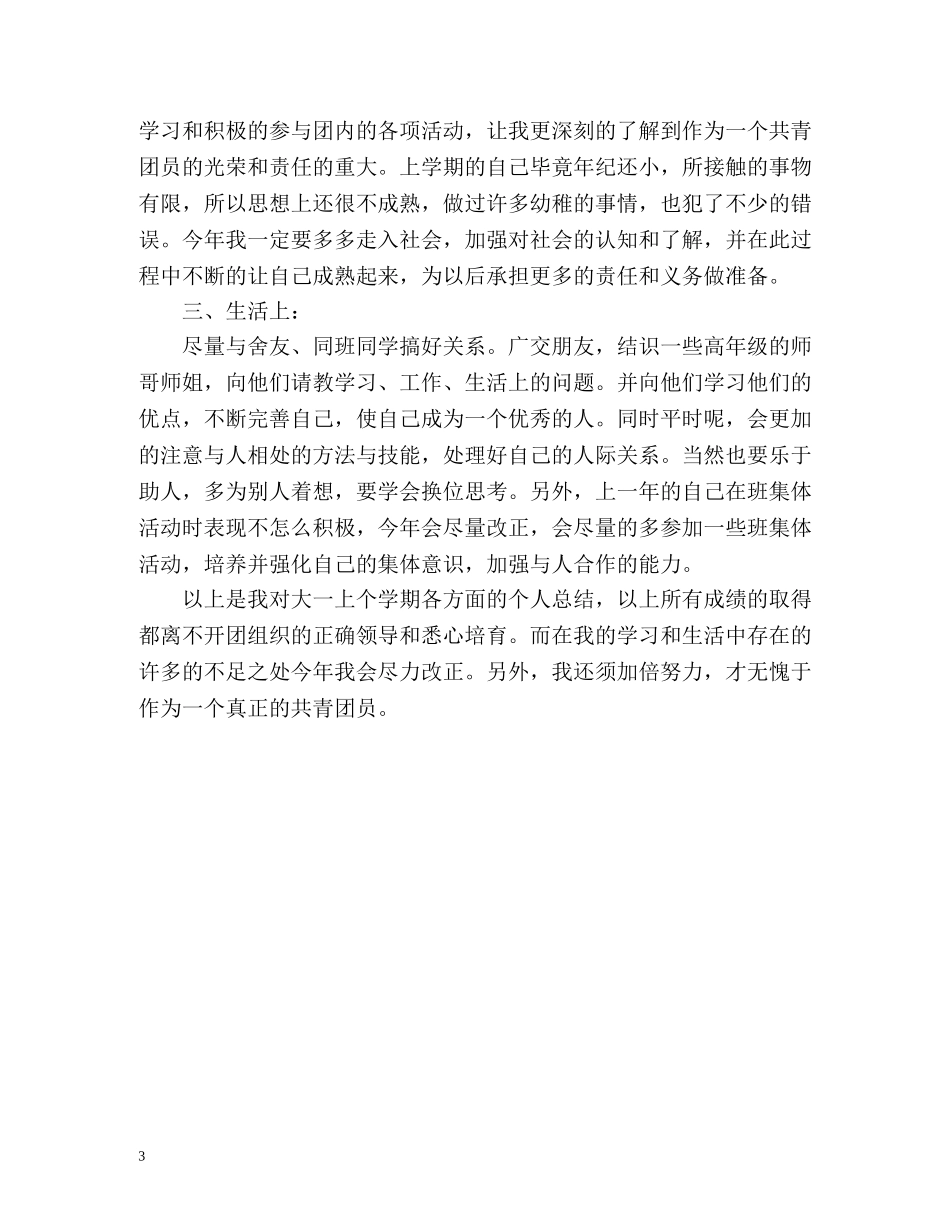 学习和积极的参与团内的各项活动，让我更深刻的了解到作为一个共青团员的光荣和责任的重大。上学期的自己毕竟年纪还小，所接触的事物有限，所以思想上还很不成熟，做过许多幼稚的事情，也犯了不少的错误。今年我一定要多多走入社会，加强对社会的认知和了解，并在此过程中不断的让自己成熟起来，为以后承担更多的责任和义务做准备。

三、生活上：

尽量与舍友、同班同学搞好关系。广交朋友，结识一些高年级的师哥师姐，向他们请教学习、工作、生活上的问题。并向他们学习他们的优点，不断完善自己，使自己成为一个优秀的人。同时平时呢，会更加的注意与人相处的方法与技能，处理好自己的人际关系。当然也要乐于助人，多为别人着想，要学会换位思考。另外，上一年的自己在班集体活动时表现不怎么积极，今年会尽量改正，会尽量的多参加一些班集体活动，培养并强化自己的集体意识，加强与人合作的能力。

以上是我对大一上个学期各方面的个人总结，以上所有成绩的取得都离不开团组织的正确领导和悉心培育。而在我的学习和生活中存在的许多的不足之处今年我会尽力改正。另外，我还须加倍努力，才无愧于作为一个真正的共青团员。

3